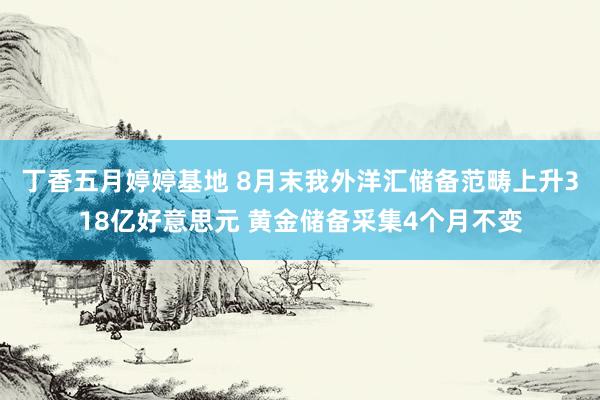 丁香五月婷婷基地 8月末我外洋汇储备范畴上升318亿好意思元 黄金储备采集4个月不变